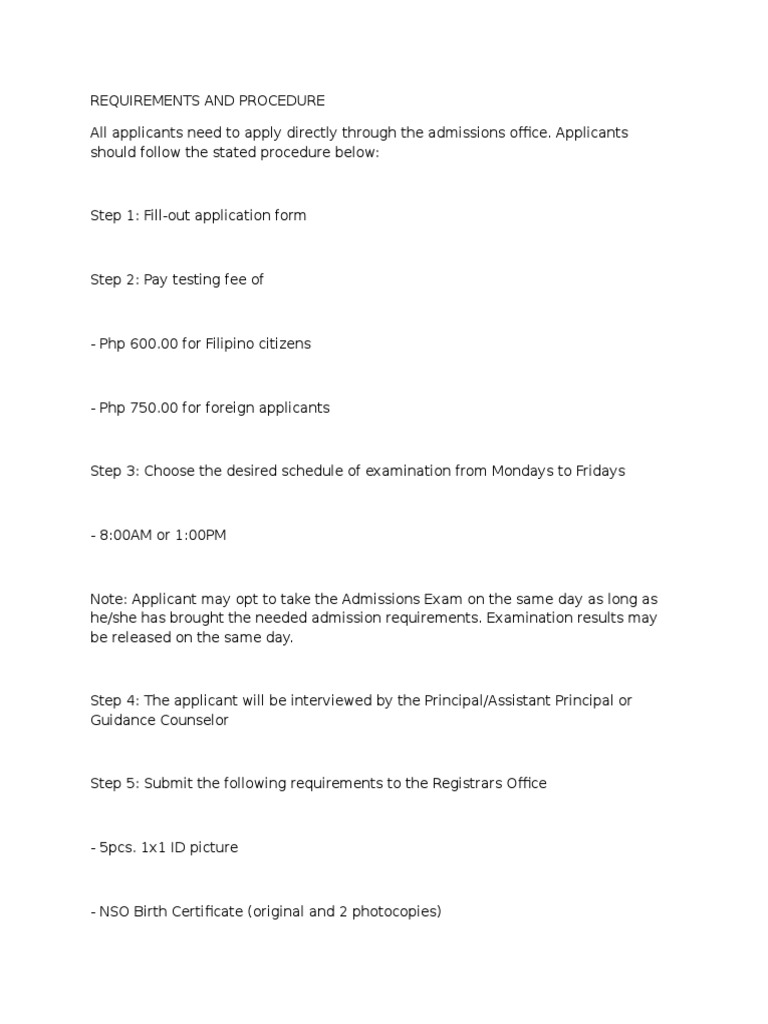 REQUIREMENTS AND PROCEDURE

All applicants need to apply directly through the admissions office. Applicants should follow the stated procedure below:

Step 1: Fill-out application form

Step 2: Pay testing fee of

- Php 600.00 for Filipino citizens

- Php 750.00 for foreign applicants

Step 3: Choose the desired schedule of examination from Mondays to Fridays

- 8:00AM or 1:00PM

Note: Applicant may opt to take the Admissions Exam on the same day as long as he/she has brought the needed admission requirements. Examination results may be released on the same day.

Step 4: The applicant will be interviewed by the Principal/Assistant Principal or Guidance Counselor

Step 5: Submit the following requirements to the Registrars Office

- 5pcs. 1x1 ID picture

- NSO Birth Certificate (original and 2 photocopies)